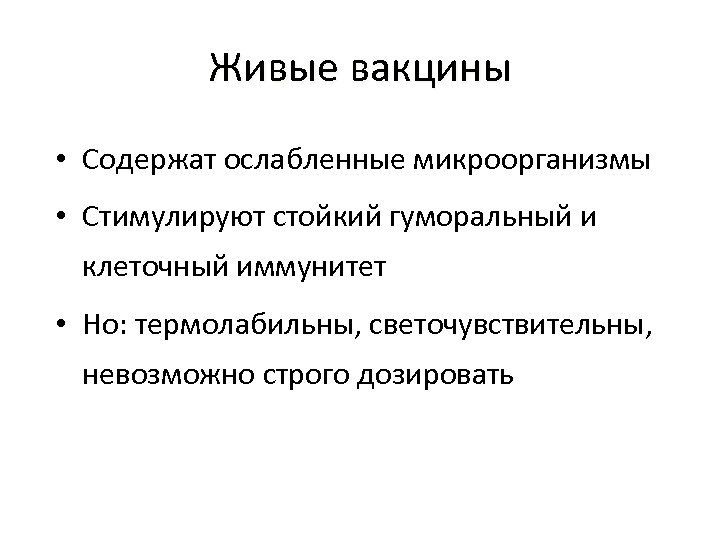 Живые вакцины

• Содержат ослабленные микроорганизмы
• Стимулируют стойкий гуморальный и клеточный иммунитет
• Но: термолабильны, светочувствительны, невозможно строго дозировать